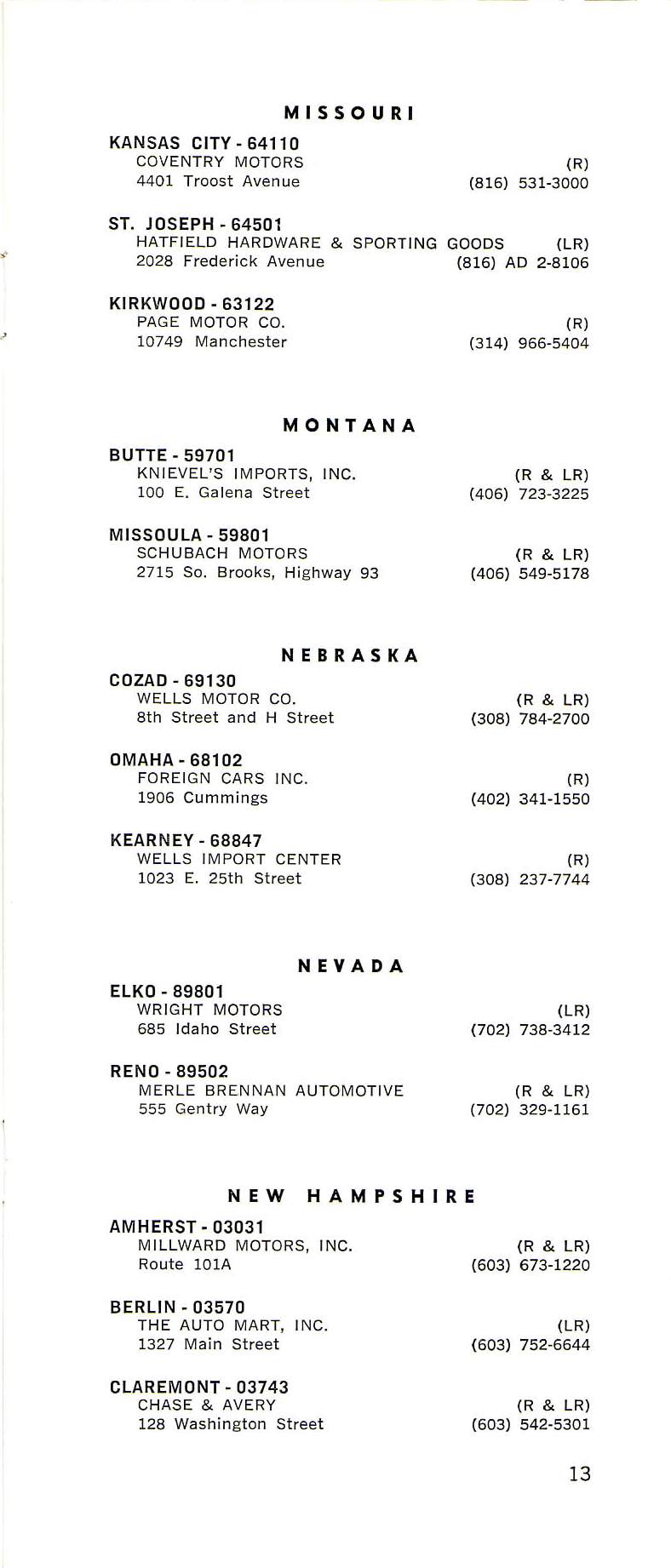 MISSOURI

KANSAS CITY - 64110
COVENTRY MOTORS (R)
4401 Troost Avenue (816) 531-3000

ST. JOSEPH - 64501
HATFIELD HARDWARE & SPORTING GOODS (LR)
2028 Frederick Avenue (816) AD 2-8106

KIRKWOOD - 63122
PAGE MOTOR CO. (R)
10749 Manchester (314) 966-5404

MONTANA

BUTTE - 59701
KNIEVEL'S IMPORTS, INC. (R & LR)
100 E. Galena Street (406) 723-3225

MISSOULA - 59801
SCHUBACH MOTORS (R & LR)
2715 So. Brooks, Highway 93 (406) 549-5178

NEBRASKA

COZAD - 69130
WELLS MOTOR CO. (R & LR)
8th Street and H Street (308) 784-2700

OMAHA - 68102
FOREIGN CARS INC. (R)
1906 Cummings (402) 341-1550

KEARNEY - 68847
WELLS IMPORT CENTER (R)
1023 E. 25th Street (308) 237-7744

NEVADA

ELKO - 89801
WRIGHT MOTORS (LR)
685 Idaho Street (702) 738-3412

RENO - 89502
MERLE BRENNAN AUTOMOTIVE (R & LR)
555 Gentry Way (702) 329-1161

NEW HAMPSHIRE

AMHERST - 03031
MILLWARD MOTORS, INC. (R & LR)
Route 101A (603) 673-1220

BERLIN - 03570
THE AUTO MART, INC. (LR)
1327 Main Street (603) 752-6644

CLAREMONT - 03743
CHASE & AVERY (R & LR)
128 Washington Street (603) 542-5301

13